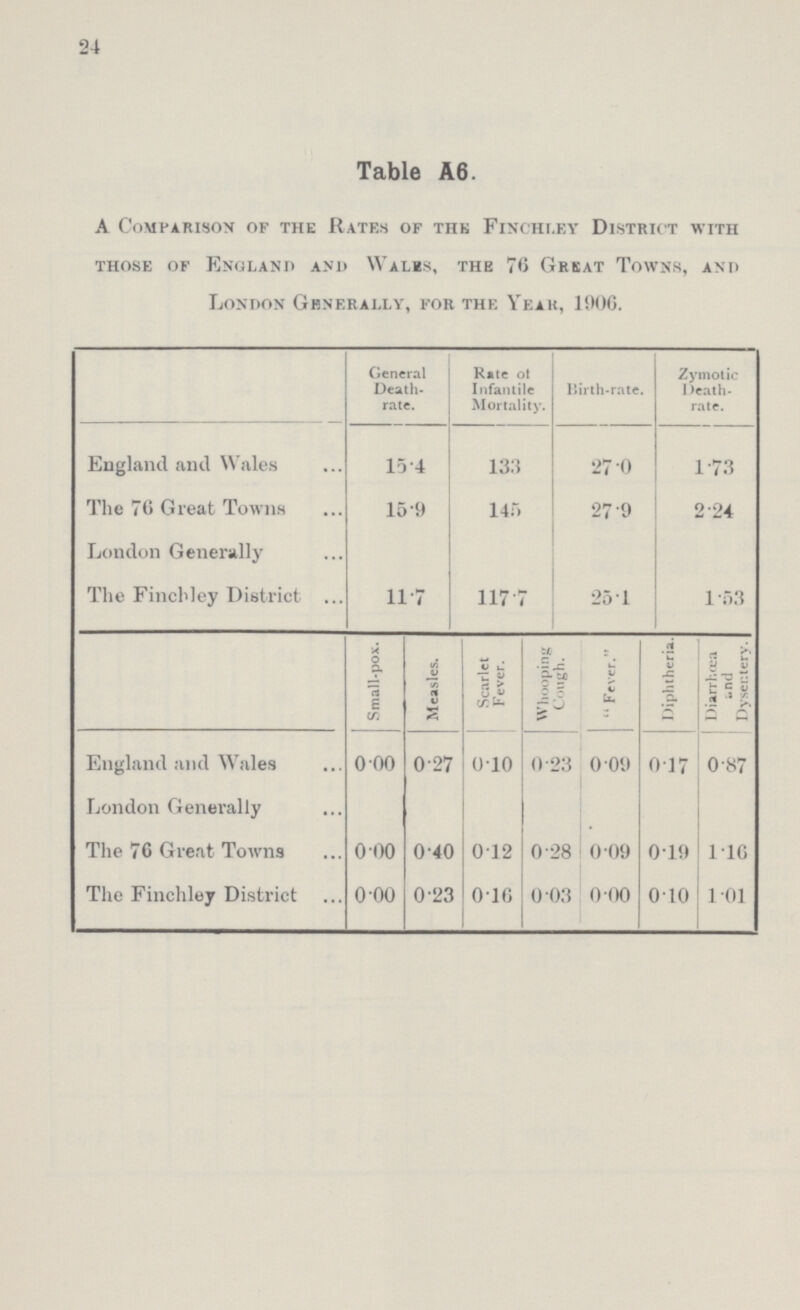 24

Table A6.

A Comparison of the Rates of the Finchley District with those of England and Wales, the 76 Great Towns, and London Generally, for the Year, 1906.

| | General Death-rate. | Rate of Infantile Mortality. | Birth-rate. | Zymotic Death-rate. |
|---|---|---|---|---|
| England and Wales ... | 15·4 | 133 | 27·0 | 1·73 |
| The 76 Great Towns ... | 15·9 | 145 | 27·9 | 2·24 |
| London Generally ... | | | | |
| The Finchley District ... | 11·7 | 117·7 | 25·1 | 1·53 |

| | Small-pox. | Measles. | Scarlet Fever. | Whooping Cough. | "Fever." | Diphtheria. | Diarrhœa and Dysentery. |
|---|---|---|---|---|---|---|---|
| England and Wales ... | 0·00 | 0·27 | 0·10 | 0·23 | 0·09 | 0·17 | 0·87 |
| London Generally ... | | | | | | | |
| The 76 Great Towns ... | 0·00 | 0·40 | 0·12 | 0·28 | 0·09 | 0·19 | 1·16 |
| The Finchley District ... | 0·00 | 0·23 | 0·16 | 0·03 | 0·00 | 0·10 | 1·01 |